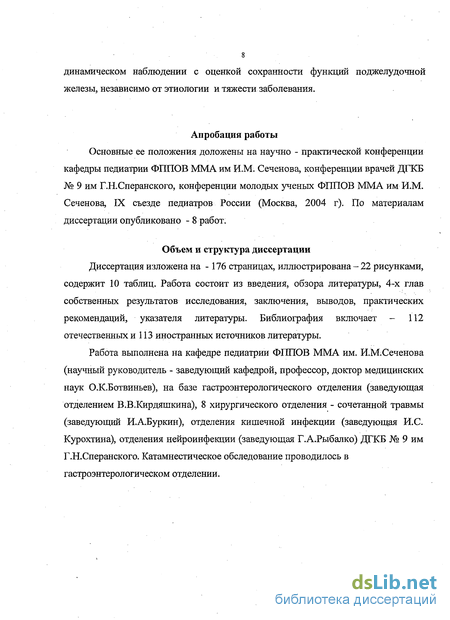 8

динамическом наблюдении с оценкой сохранности функций поджелудочной железы, независимо от этиологии и тяжести заболевания.

Апробация работы

Основные ее положения доложены на научно - практической конференции кафедры педиатрии ФППОВ ММА им И.М. Сеченова, конференции врачей ДГКБ № 9 им Г.Н.Сперанского, конференции молодых ученых ФППОВ ММА им И.М. Сеченова, IX съезде педиатров России (Москва, 2004 г). По материалам диссертации опубликовано - 8 работ.

Объем и структура диссертации

Диссертация изложена на - 176 страницах, иллюстрирована – 22 рисунками, содержит 10 таблиц. Работа состоит из введения, обзора литературы, 4-х глав собственных результатов исследования, заключения, выводов, практических рекомендаций, указателя литературы. Библиография включает – 112 отечественных и 113 иностранных источников литературы.

Работа выполнена на кафедре педиатрии ФППОВ ММА им. И.М.Сеченова (научный руководитель - заведующий кафедрой, профессор, доктор медицинских наук О.К.Ботвиньев), на базе гастроэнтерологического отделения (заведующая отделением В.В.Кирдяшкина), 8 хирургического отделения - сочетанной травмы (заведующий И.А.Буркин), отделения кишечной инфекции (заведующая И.С. Курохтина), отделения нейроинфекции (заведующая Г.А.Рыбалко) ДГКБ № 9 им Г.Н.Сперанского. Катамнестическое обследование проводилось в гастроэнтерологическом отделении.

dsLib.net
библиотека диссертаций